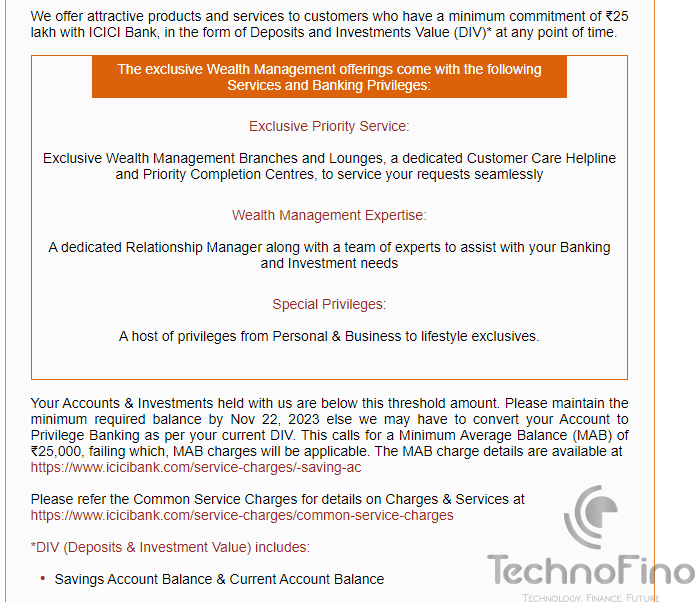 We offer attractive products and services to customers who have a minimum commitment of ₹25 lakh with ICICI Bank, in the form of Deposits and Investments Value (DIV)* at any point of time.

The exclusive Wealth Management offerings come with the following Services and Banking Privileges:

Exclusive Priority Service:

Exclusive Wealth Management Branches and Lounges, a dedicated Customer Care Helpline and Priority Completion Centres, to service your requests seamlessly

Wealth Management Expertise:

A dedicated Relationship Manager along with a team of experts to assist with your Banking and Investment needs

Special Privileges:

A host of privileges from Personal & Business to lifestyle exclusives.

Your Accounts & Investments held with us are below this threshold amount. Please maintain the minimum required balance by Nov 22, 2023 else we may have to convert your Account to Privilege Banking as per your current DIV. This calls for a Minimum Average Balance (MAB) of ₹25,000, failing which, MAB charges will be applicable. The MAB charge details are available at https://www.icicibank.com/service-charges/-saving-ac

Please refer the Common Service Charges for details on Charges & Services at https://www.icicibank.com/service-charges/common-service-charges

*DIV (Deposits & Investment Value) includes:

• Savings Account Balance & Current Account Balance

TechnoFino
TECHNOLOGY. FINANCE. FUTURE